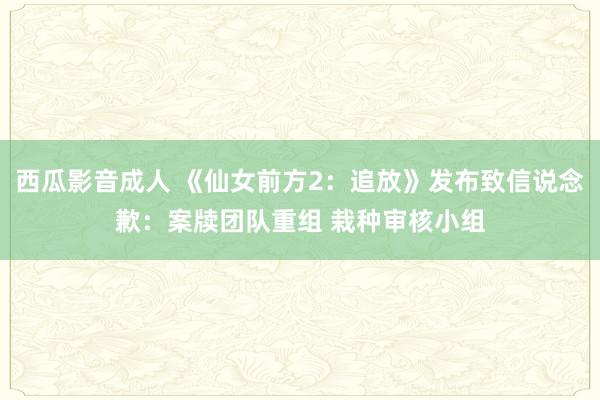 西瓜影音成人 《仙女前方2：追放》发布致信说念歉：案牍团队重组 栽种审核小组